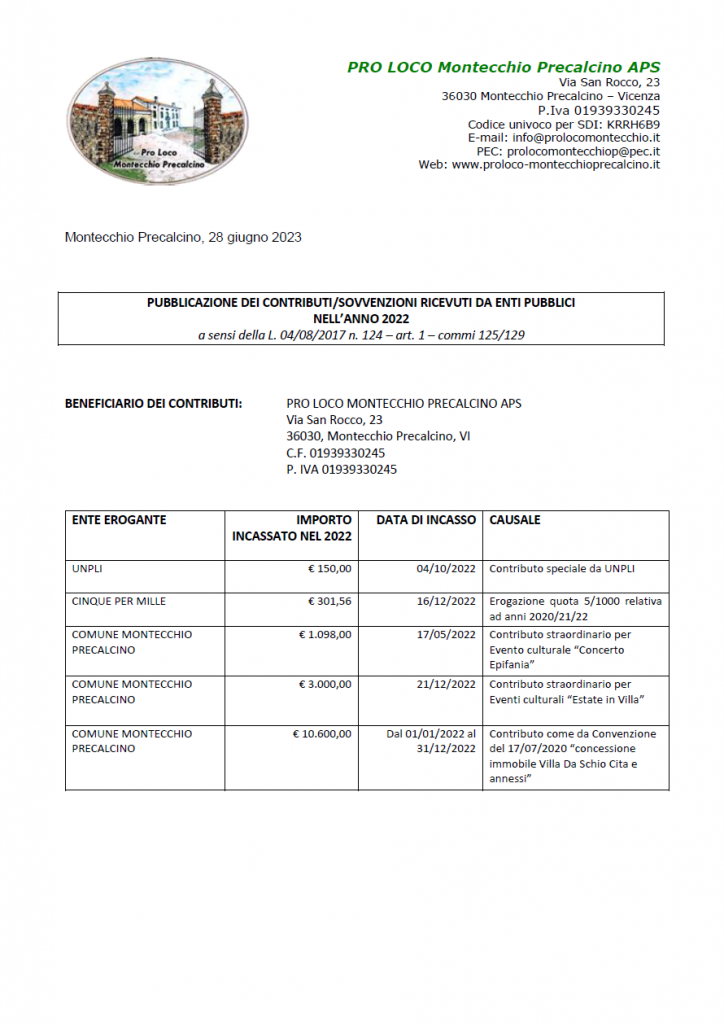 Pro Loco
Montecchio Precalcino

PRO LOCO Montecchio Precalcino APS
Via San Rocco, 23
36030 Montecchio Precalcino – Vicenza
P.Iva 01939330245
Codice univoco per SDI: KRRH6B9
E-mail: info@prolocomontecchio.it
PEC: prolocomontecchiop@pec.it
Web: www.proloco-montecchioprecalcino.it

Montecchio Precalcino, 28 giugno 2023

PUBBLICAZIONE DEI CONTRIBUTI/SOVVENZIONI RICEVUTI DA ENTI PUBBLICI
NELL'ANNO 2022
a sensi della L. 04/08/2017 n. 124 – art. 1 – commi 125/129

BENEFICIARIO DEI CONTRIBUTI:
PRO LOCO MONTECCHIO PRECALCINO APS
Via San Rocco, 23
36030, Montecchio Precalcino, VI
C.F. 01939330245
P. IVA 01939330245

| ENTE EROGANTE | IMPORTO INCASSATO NEL 2022 | DATA DI INCASSO | CAUSALE |
|---|---|---|---|
| UNPLI | € 150,00 | 04/10/2022 | Contributo speciale da UNPLI |
| CINQUE PER MILLE | € 301,56 | 16/12/2022 | Erogazione quota 5/1000 relativa ad anni 2020/21/22 |
| COMUNE MONTECCHIO PRECALCINO | € 1.098,00 | 17/05/2022 | Contributo straordinario per Evento culturale "Concerto Epifania" |
| COMUNE MONTECCHIO PRECALCINO | € 3.000,00 | 21/12/2022 | Contributo straordinario per Eventi culturali "Estate in Villa" |
| COMUNE MONTECCHIO PRECALCINO | € 10.600,00 | Dal 01/01/2022 al 31/12/2022 | Contributo come da Convenzione del 17/07/2020 "concessione immobile Villa Da Schio Cita e annessi" |